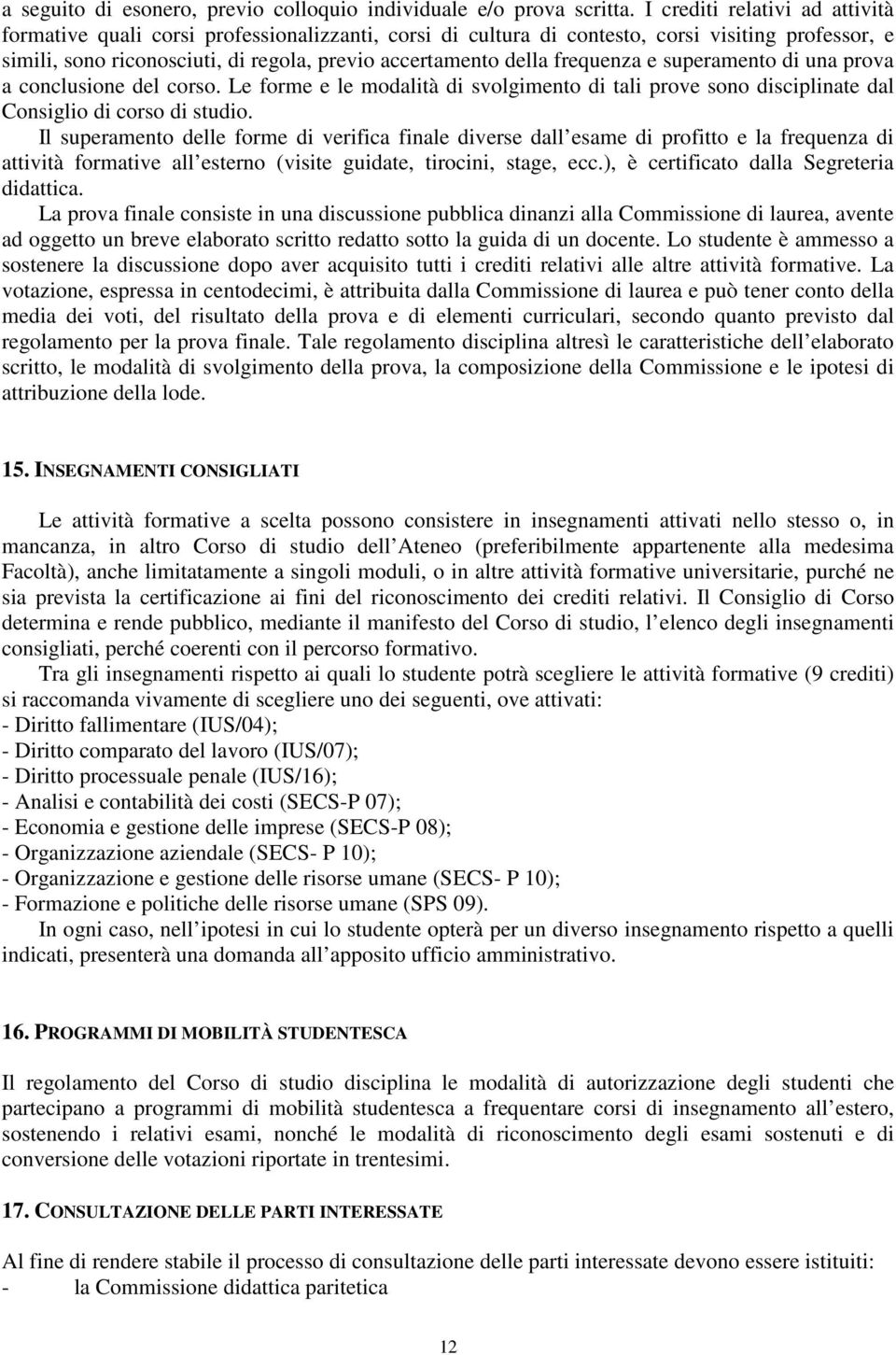 a seguito di esonero, previo colloquio individuale e/o prova scritta. I crediti relativi ad attività formative quali corsi professionalizzanti, corsi di cultura di contesto, corsi visiting professor, e simili, sono riconosciuti, di regola, previo accertamento della frequenza e superamento di una prova a conclusione del corso. Le forme e le modalità di svolgimento di tali prove sono disciplinate dal Consiglio di corso di studio.
Il superamento delle forme di verifica finale diverse dall esame di profitto e la frequenza di attività formative all esterno (visite guidate, tirocini, stage, ecc.), è certificato dalla Segreteria didattica.
La prova finale consiste in una discussione pubblica dinanzi alla Commissione di laurea, avente ad oggetto un breve elaborato scritto redatto sotto la guida di un docente. Lo studente è ammesso a sostenere la discussione dopo aver acquisito tutti i crediti relativi alle altre attività formative. La votazione, espressa in centodecimi, è attribuita dalla Commissione di laurea e può tener conto della media dei voti, del risultato della prova e di elementi curriculari, secondo quanto previsto dal regolamento per la prova finale. Tale regolamento disciplina altresì le caratteristiche dell elaborato scritto, le modalità di svolgimento della prova, la composizione della Commissione e le ipotesi di attribuzione della lode.

15. INSEGNAMENTI CONSIGLIATI

Le attività formative a scelta possono consistere in insegnamenti attivati nello stesso o, in mancanza, in altro Corso di studio dell Ateneo (preferibilmente appartenente alla medesima Facoltà), anche limitatamente a singoli moduli, o in altre attività formative universitarie, purché ne sia prevista la certificazione ai fini del riconoscimento dei crediti relativi. Il Consiglio di Corso determina e rende pubblico, mediante il manifesto del Corso di studio, l elenco degli insegnamenti consigliati, perché coerenti con il percorso formativo.
Tra gli insegnamenti rispetto ai quali lo studente potrà scegliere le attività formative (9 crediti) si raccomanda vivamente di scegliere uno dei seguenti, ove attivati:
- Diritto fallimentare (IUS/04);
- Diritto comparato del lavoro (IUS/07);
- Diritto processuale penale (IUS/16);
- Analisi e contabilità dei costi (SECS-P 07);
- Economia e gestione delle imprese (SECS-P 08);
- Organizzazione aziendale (SECS- P 10);
- Organizzazione e gestione delle risorse umane (SECS- P 10);
- Formazione e politiche delle risorse umane (SPS 09).
In ogni caso, nell ipotesi in cui lo studente opterà per un diverso insegnamento rispetto a quelli indicati, presenterà una domanda all apposito ufficio amministrativo.

16. PROGRAMMI DI MOBILITÀ STUDENTESCA

Il regolamento del Corso di studio disciplina le modalità di autorizzazione degli studenti che partecipano a programmi di mobilità studentesca a frequentare corsi di insegnamento all estero, sostenendo i relativi esami, nonché le modalità di riconoscimento degli esami sostenuti e di conversione delle votazioni riportate in trentesimi.

17. CONSULTAZIONE DELLE PARTI INTERESSATE

Al fine di rendere stabile il processo di consultazione delle parti interessate devono essere istituiti:
- la Commissione didattica paritetica

12